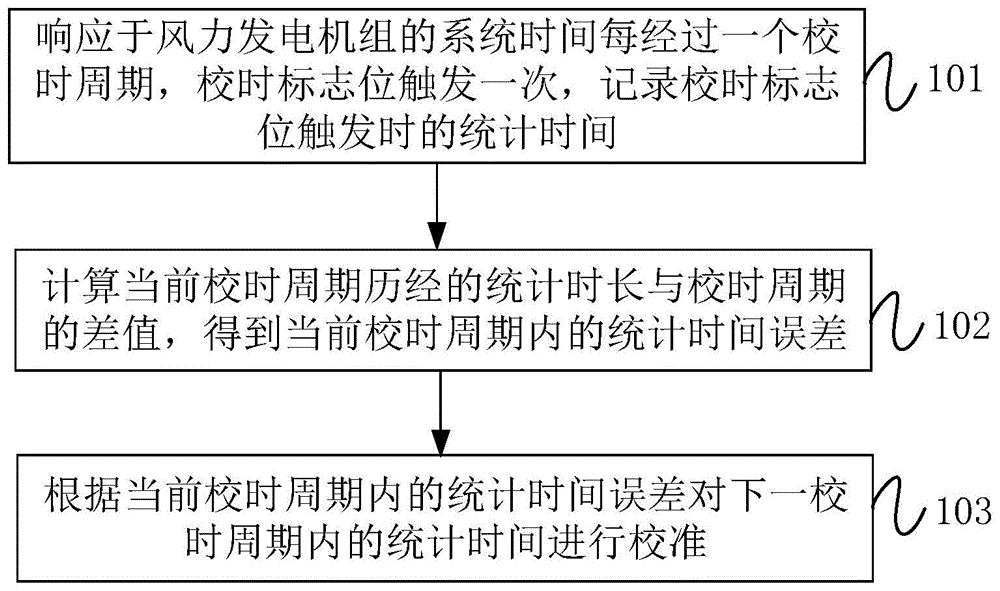 响应于风力发电机组的系统时间每经过一个校时周期，校时标志位触发一次，记录校时标志位触发时的统计时间

101

计算当前校时周期历经的统计时长与校时周期的差值，得到当前校时周期内的统计时间误差

102

根据当前校时周期内的统计时间误差对下一校时周期内的统计时间进行校准

103